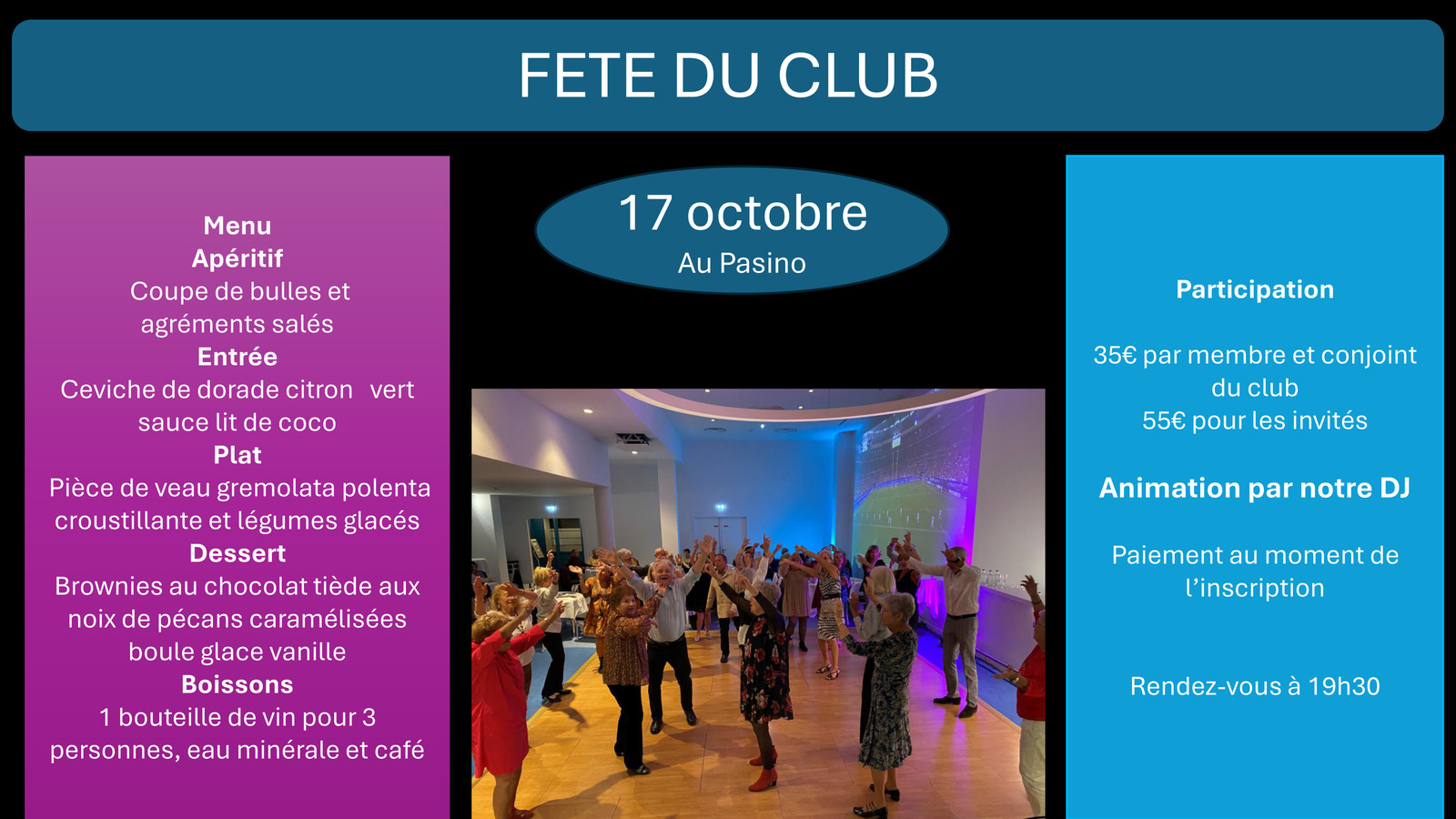 FETE DU CLUB

Menu
Apéritif
Coupe de bulles et agréments salés
Entrée
Ceviche de dorade citron vert sauce lit de coco
Plat
Pièce de veau gremolata polenta croustillante et légumes glacés
Dessert
Brownies au chocolat tiède aux noix de pécans caramélisées boule glace vanille
Boissons
1 bouteille de vin pour 3 personnes, eau minérale et café

17 octobre
Au Pasino

Participation

35€ par membre et conjoint du club
55€ pour les invités

Animation par notre DJ

Paiement au moment de l'inscription

Rendez-vous à 19h30